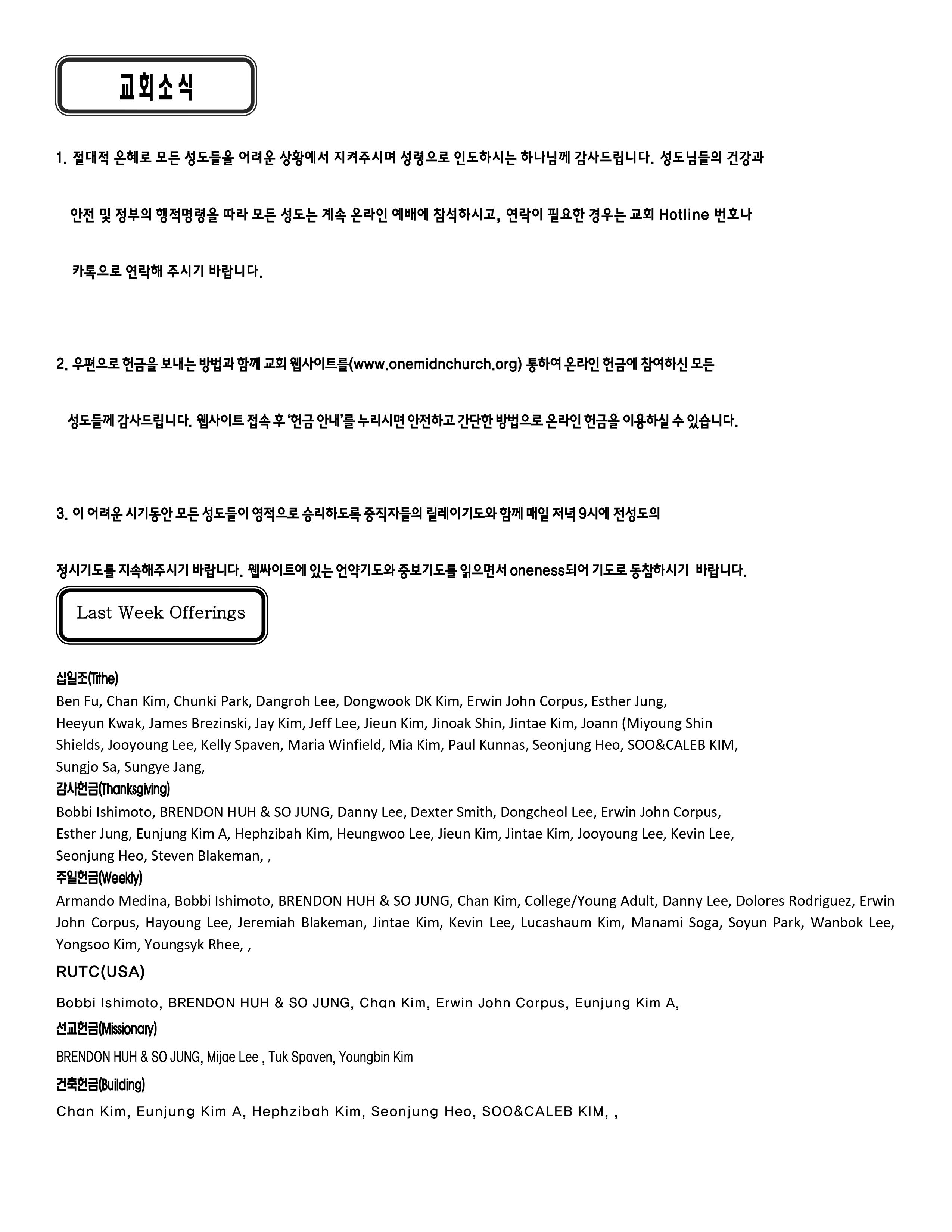 교회소식

1. 절대적 은혜로 모든 성도들을 어려운 상황에서 지켜주시며 성령으로 인도하시는 하나님께 감사드립니다. 성도님들의 건강과 안전 및 정부의 행적명령을 따라 모든 성도는 계속 온라인 예배에 참석하시고, 연락이 필요한 경우는 교회 Hotline 번호나 카톡으로 연락해 주시기 바랍니다.

2. 우편으로 헌금을 보내는 방법과 함께 교회 웹사이트를(www.onemidnchurch.org) 통하여 온라인 헌금에 참여하신 모든 성도들께 감사드립니다. 웹사이트 접속 후 '헌금 안내'를 누리시면 안전하고 간단한 방법으로 온라인 헌금을 이용하실 수 있습니다.

3. 이 어려운 시기동안 모든 성도들이 영적으로 승리하도록 중직자들의 릴레이기도와 함께 매일 저녁 9시에 전성도의 정시기도를 지속해주시기 바랍니다. 웹싸이트에 있는 언약기도와 중보기도를 읽으면서 oneness되어 기도로 동참하시기 바랍니다.

Last Week Offerings

십일조(Tithe)
Ben Fu, Chan Kim, Chunki Park, Dangroh Lee, Dongwook DK Kim, Erwin John Corpus, Esther Jung, Heeyun Kwak, James Brezinski, Jay Kim, Jeff Lee, Jieun Kim, Jinoak Shin, Jintae Kim, Joann (Miyoung Shin Shields, Jooyoung Lee, Kelly Spaven, Maria Winfield, Mia Kim, Paul Kunnas, Seonjung Heo, SOO&CALEB KIM, Sungjo Sa, Sungye Jang,
감사헌금(Thanksgiving)
Bobbi Ishimoto, BRENDON HUH & SO JUNG, Danny Lee, Dexter Smith, Dongcheol Lee, Erwin John Corpus, Esther Jung, Eunjung Kim A, Hephzibah Kim, Heungwoo Lee, Jieun Kim, Jintae Kim, Jooyoung Lee, Kevin Lee, Seonjung Heo, Steven Blakeman, ,
주일헌금(Weekly)
Armando Medina, Bobbi Ishimoto, BRENDON HUH & SO JUNG, Chan Kim, College/Young Adult, Danny Lee, Dolores Rodriguez, Erwin John Corpus, Hayoung Lee, Jeremiah Blakeman, Jintae Kim, Kevin Lee, Lucashaum Kim, Manami Soga, Soyun Park, Wanbok Lee, Yongsoo Kim, Youngsyk Rhee, ,
RUTC(USA)
Bobbi Ishimoto, BRENDON HUH & SO JUNG, Chan Kim, Erwin John Corpus, Eunjung Kim A,
선교헌금(Missionary)
BRENDON HUH & SO JUNG, Mijae Lee , Tuk Spaven, Youngbin Kim
건축헌금(Building)
Chan Kim, Eunjung Kim A, Hephzibah Kim, Seonjung Heo, SOO&CALEB KIM, ,